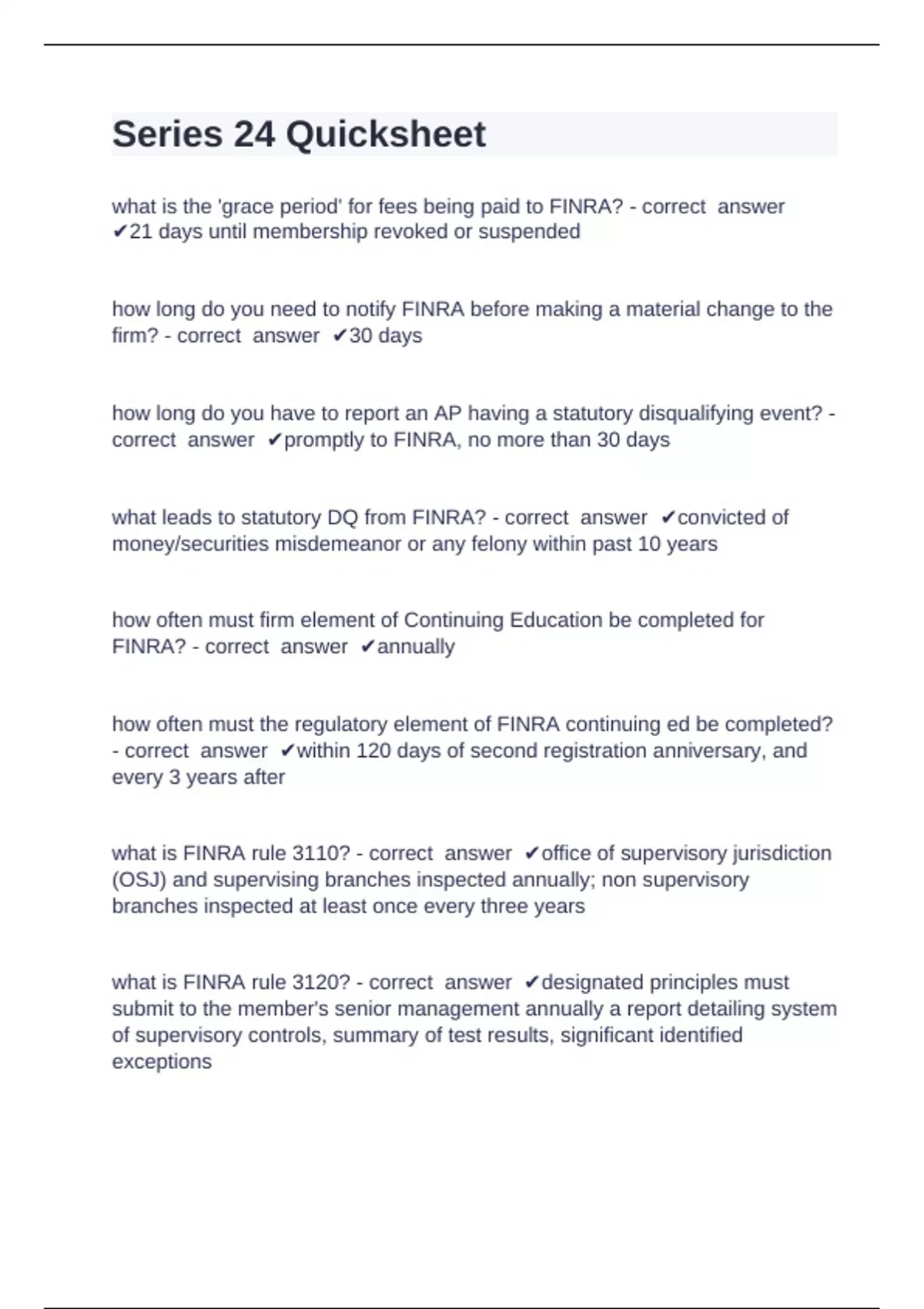 Series 24 Quicksheet

what is the 'grace period' for fees being paid to FINRA? - correct answer ✔21 days until membership revoked or suspended

how long do you need to notify FINRA before making a material change to the firm? - correct answer ✔30 days

how long do you have to report an AP having a statutory disqualifying event? - correct answer ✔promptly to FINRA, no more than 30 days

what leads to statutory DQ from FINRA? - correct answer ✔convicted of money/securities misdemeanor or any felony within past 10 years

how often must firm element of Continuing Education be completed for FINRA? - correct answer ✔annually

how often must the regulatory element of FINRA continuing ed be completed? - correct answer ✔within 120 days of second registration anniversary, and every 3 years after

what is FINRA rule 3110? - correct answer ✔office of supervisory jurisdiction (OSJ) and supervising branches inspected annually; non supervisory branches inspected at least once every three years

what is FINRA rule 3120? - correct answer ✔designated principles must submit to the member's senior management annually a report detailing system of supervisory controls, summary of test results, significant identified exceptions